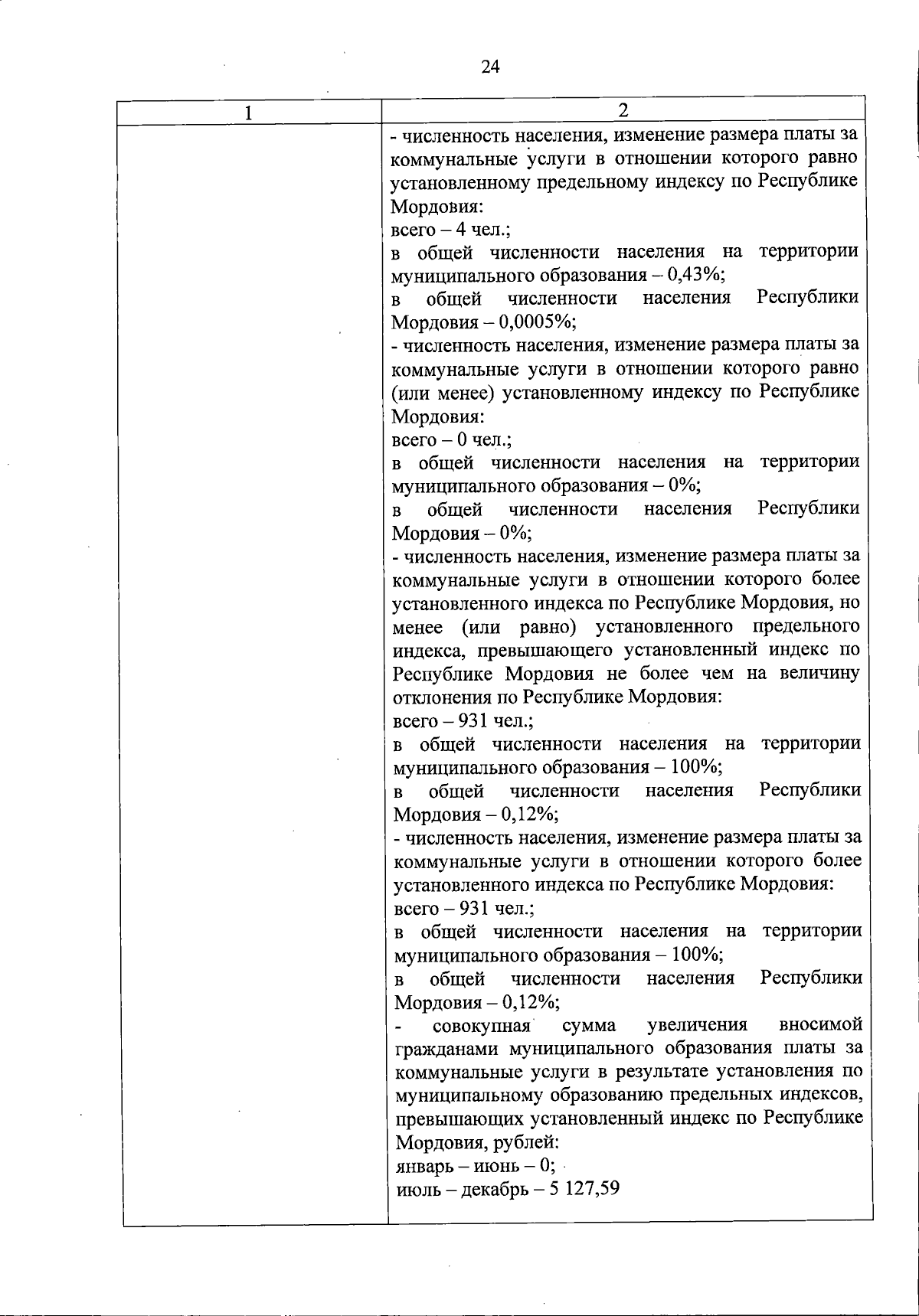 24

| 1 | 2 |
|---|---|
| | - численность населения, изменение размера платы за коммунальные услуги в отношении которого равно установленному предельному индексу по Республике Мордовия:<br>всего – 4 чел.;<br>в общей численности населения на территории муниципального образования – 0,43%;<br>в общей численности населения Республики Мордовия – 0,0005%;<br>- численность населения, изменение размера платы за коммунальные услуги в отношении которого равно (или менее) установленному индексу по Республике Мордовия:<br>всего – 0 чел.;<br>в общей численности населения на территории муниципального образования – 0%;<br>в общей численности населения Республики Мордовия – 0%;<br>- численность населения, изменение размера платы за коммунальные услуги в отношении которого более установленного индекса по Республике Мордовия, но менее (или равно) установленного предельного индекса, превышающего установленный индекс по Республике Мордовия не более чем на величину отклонения по Республике Мордовия:<br>всего – 931 чел.;<br>в общей численности населения на территории муниципального образования – 100%;<br>в общей численности населения Республики Мордовия – 0,12%;<br>- численность населения, изменение размера платы за коммунальные услуги в отношении которого более установленного индекса по Республике Мордовия:<br>всего – 931 чел.;<br>в общей численности населения на территории муниципального образования – 100%;<br>в общей численности населения Республики Мордовия – 0,12%;<br>- совокупная сумма увеличения вносимой гражданами муниципального образования платы за коммунальные услуги в результате установления по муниципальному образованию предельных индексов, превышающих установленный индекс по Республике Мордовия, рублей:<br>январь – июнь – 0;<br>июль – декабрь – 5 127,59 |